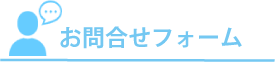 お問合せフォーム